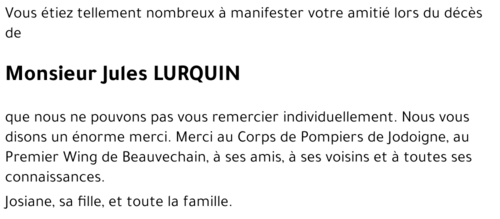 Vous étiez tellement nombreux à manifester votre amitié lors du décès de

Monsieur Jules LURQUIN

que nous ne pouvons pas vous remercier individuellement. Nous vous disons un énorme merci. Merci au Corps de Pompiers de Jodoigne, au Premier Wing de Beauvechain, à ses amis, à ses voisins et à toutes ses connaissances.

Josiane, sa fille, et toute la famille.